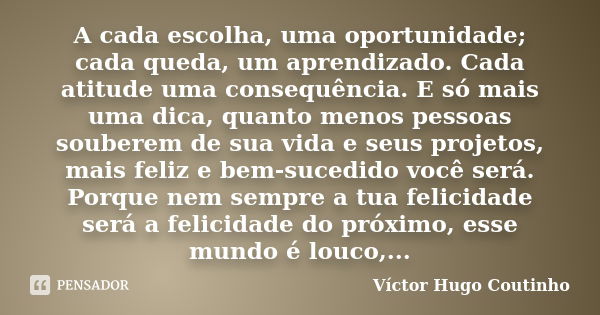 A cada escolha, uma oportunidade; cada queda, um aprendizado. Cada atitude uma consequência. E só mais uma dica, quanto menos pessoas souberem de sua vida e seus projetos, mais feliz e bem-sucedido você será. Porque nem sempre a tua felicidade será a felicidade do próximo, esse mundo é louco,...

PENSADOR

Víctor Hugo Coutinho